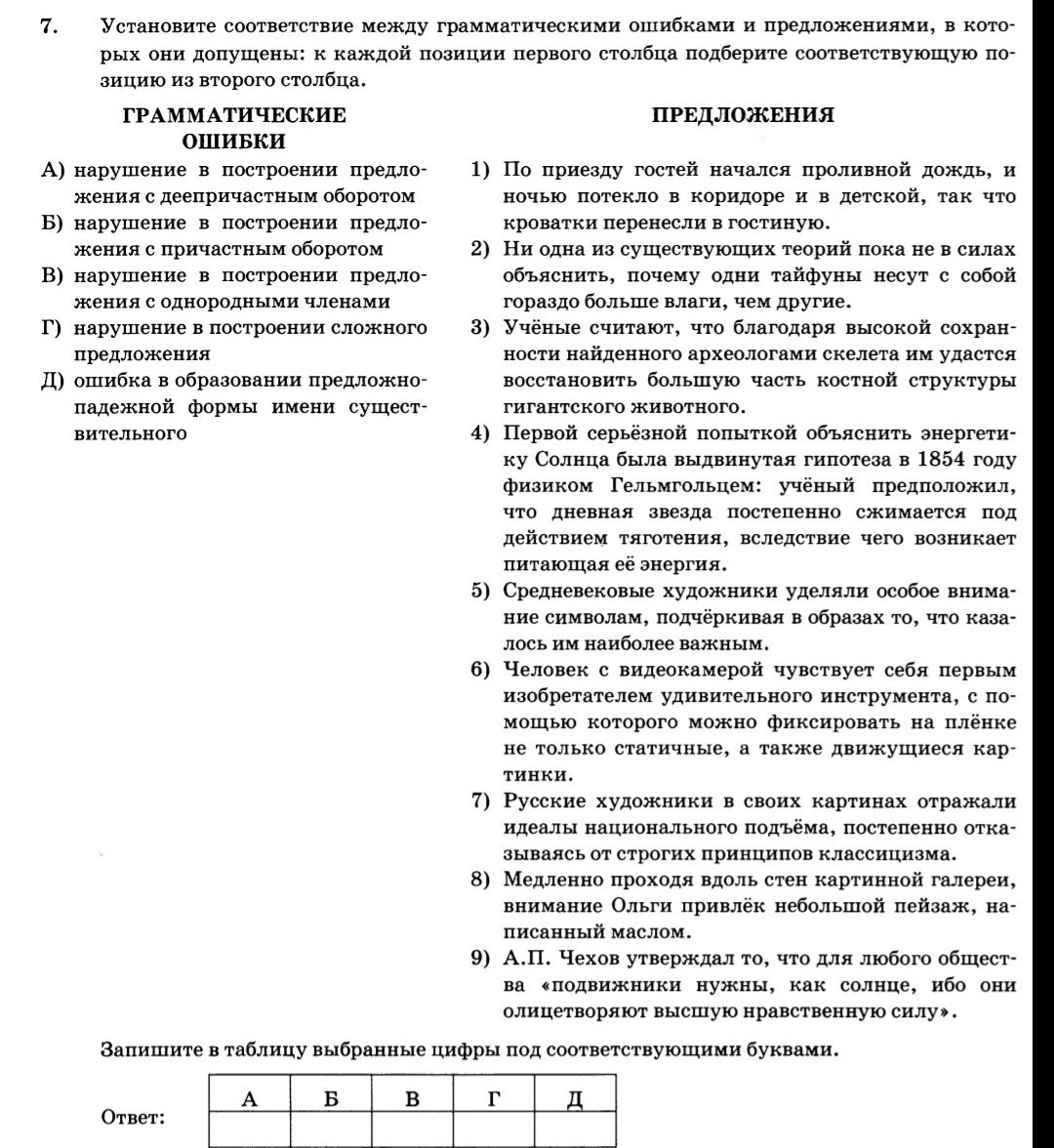 7. Установите соответствие между грамматическими ошибками и предложениями, в которых они допущены: к каждой позиции первого столбца подберите соответствующую позицию из второго столбца.

ГРАММАТИЧЕСКИЕ ОШИБКИ

А) нарушение в построении предложения с деепричастным оборотом
Б) нарушение в построении предложения с причастным оборотом
В) нарушение в построении предложения с однородными членами
Г) нарушение в построении сложного предложения
Д) ошибка в образовании предложно-падежной формы имени существительного

ПРЕДЛОЖЕНИЯ

1) По приезду гостей начался проливной дождь, и ночью потекло в коридоре и в детской, так что кроватки перенесли в гостиную.
2) Ни одна из существующих теорий пока не в силах объяснить, почему одни тайфуны несут с собой гораздо больше влаги, чем другие.
3) Учёные считают, что благодаря высокой сохранности найденного археологами скелета им удастся восстановить большую часть костной структуры гигантского животного.
4) Первой серьёзной попыткой объяснить энергетику Солнца была выдвинутая гипотеза в 1854 году физиком Гельмгольцем: учёный предположил, что дневная звезда постепенно сжимается под действием тяготения, вследствие чего возникает питающая её энергия.
5) Средневековые художники уделяли особое внимание символам, подчёркивая в образах то, что казалось им наиболее важным.
6) Человек с видеокамерой чувствует себя первым изобретателем удивительного инструмента, с помощью которого можно фиксировать на плёнке не только статичные, а также движущиеся картинки.
7) Русские художники в своих картинах отражали идеалы национального подъёма, постепенно отказываясь от строгих принципов классицизма.
8) Медленно проходя вдоль стен картинной галереи, внимание Ольги привлёк небольшой пейзаж, написанный маслом.
9) А.П. Чехов утверждал то, что для любого общества «подвижники нужны, как солнце, ибо они олицетворяют высшую нравственную силу».

Запишите в таблицу выбранные цифры под соответствующими буквами.

Ответ:
| А | Б | В | Г | Д |
|---|---|---|---|---|
| | | | | |